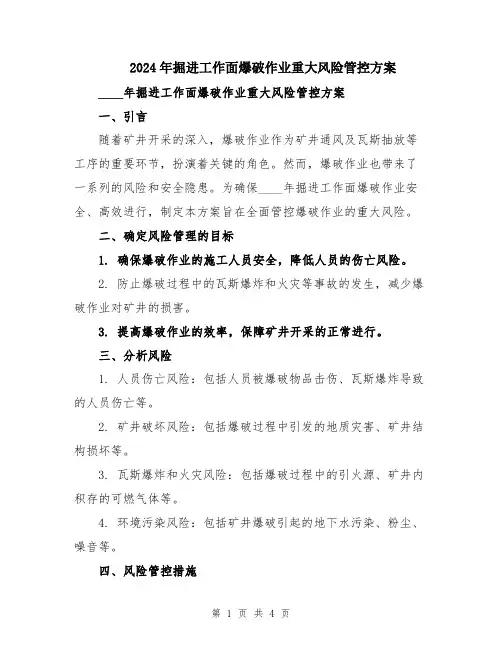 2024年掘进工作面爆破作业重大风险管控方案

____年掘进工作面爆破作业重大风险管控方案

一、引言

随着矿井开采的深入，爆破作业作为矿井通风及瓦斯抽放等工序的重要环节，扮演着关键的角色。然而，爆破作业也带来了一系列的风险和安全隐患。为确保____年掘进工作面爆破作业安全、高效进行，制定本方案旨在全面管控爆破作业的重大风险。

二、确定风险管理的目标

1. 确保爆破作业的施工人员安全，降低人员的伤亡风险。

2. 防止爆破过程中的瓦斯爆炸和火灾等事故的发生，减少爆破作业对矿井的损害。

3. 提高爆破作业的效率，保障矿井开采的正常进行。

三、分析风险

1. 人员伤亡风险：包括人员被爆破物品击伤、瓦斯爆炸导致的人员伤亡等。

2. 矿井破坏风险：包括爆破过程中引发的地质灾害、矿井结构损坏等。

3. 瓦斯爆炸和火灾风险：包括爆破过程中的引火源、矿井内积存的可燃气体等。

4. 环境污染风险：包括矿井爆破引起的地下水污染、粉尘、噪音等。

四、风险管控措施

第 1 页 共 4 页